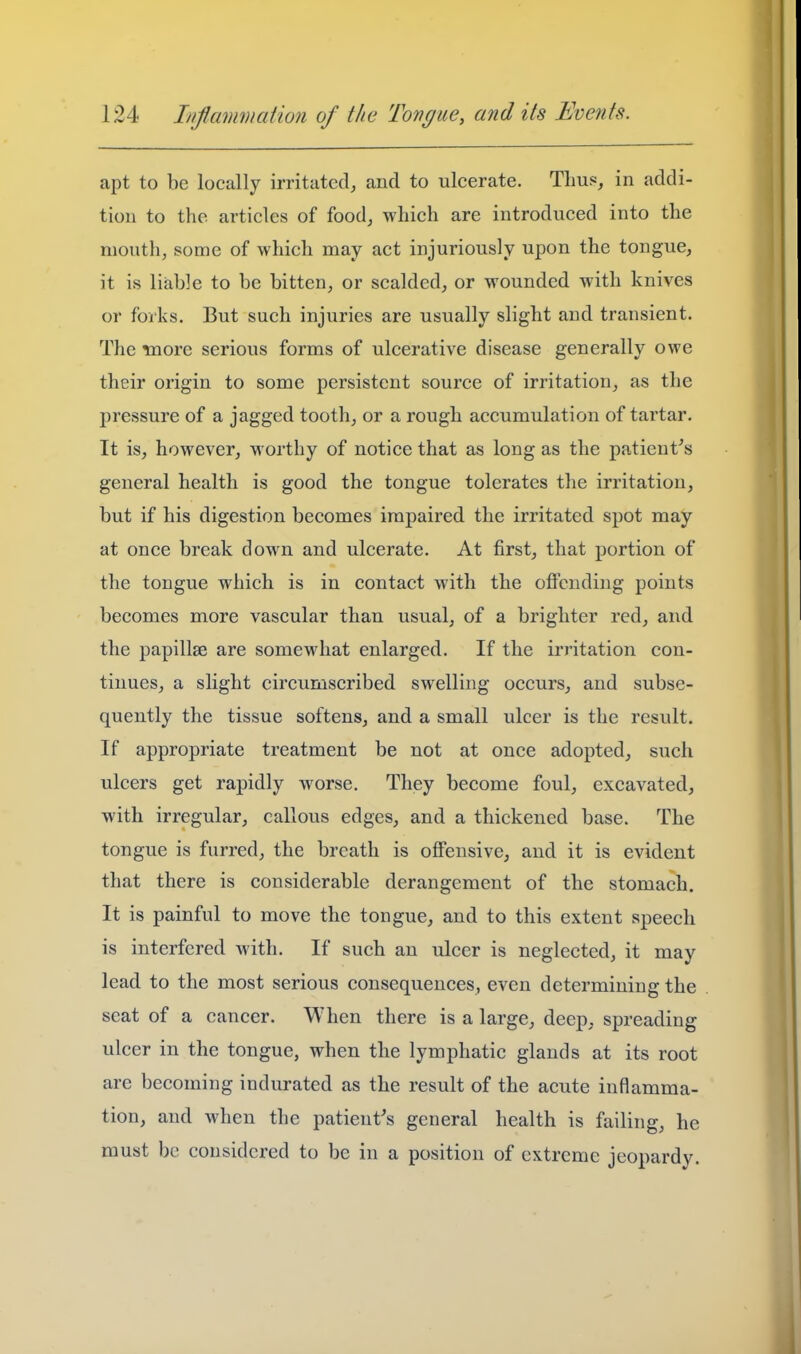 124 Inflammation of the Tongue, and its Events.

apt to be locally irritated, and to ulcerate. Thus, in addition to the articles of food, which are introduced into the mouth, some of which may act injuriously upon the tongue, it is liable to be bitten, or scalded, or wounded with knives or forks. But such injuries are usually slight and transient. The more serious forms of ulcerative disease generally owe their origin to some persistent source of irritation, as the pressure of a jagged tooth, or a rough accumulation of tartar. It is, however, worthy of notice that as long as the patient's general health is good the tongue tolerates the irritation, but if his digestion becomes impaired the irritated spot may at once break down and ulcerate. At first, that portion of the tongue which is in contact with the offending points becomes more vascular than usual, of a brighter red, and the papillæ are somewhat enlarged. If the irritation continues, a slight circumscribed swelling occurs, and subsequently the tissue softens, and a small ulcer is the result. If appropriate treatment be not at once adopted, such ulcers get rapidly worse. They become foul, excavated, with irregular, callous edges, and a thickened base. The tongue is furred, the breath is offensive, and it is evident that there is considerable derangement of the stomach. It is painful to move the tongue, and to this extent speech is interfered with. If such an ulcer is neglected, it may lead to the most serious consequences, even determining the seat of a cancer. When there is a large, deep, spreading ulcer in the tongue, when the lymphatic glands at its root are becoming indurated as the result of the acute inflammation, and when the patient's general health is failing, he must be considered to be in a position of extreme jeopardy.